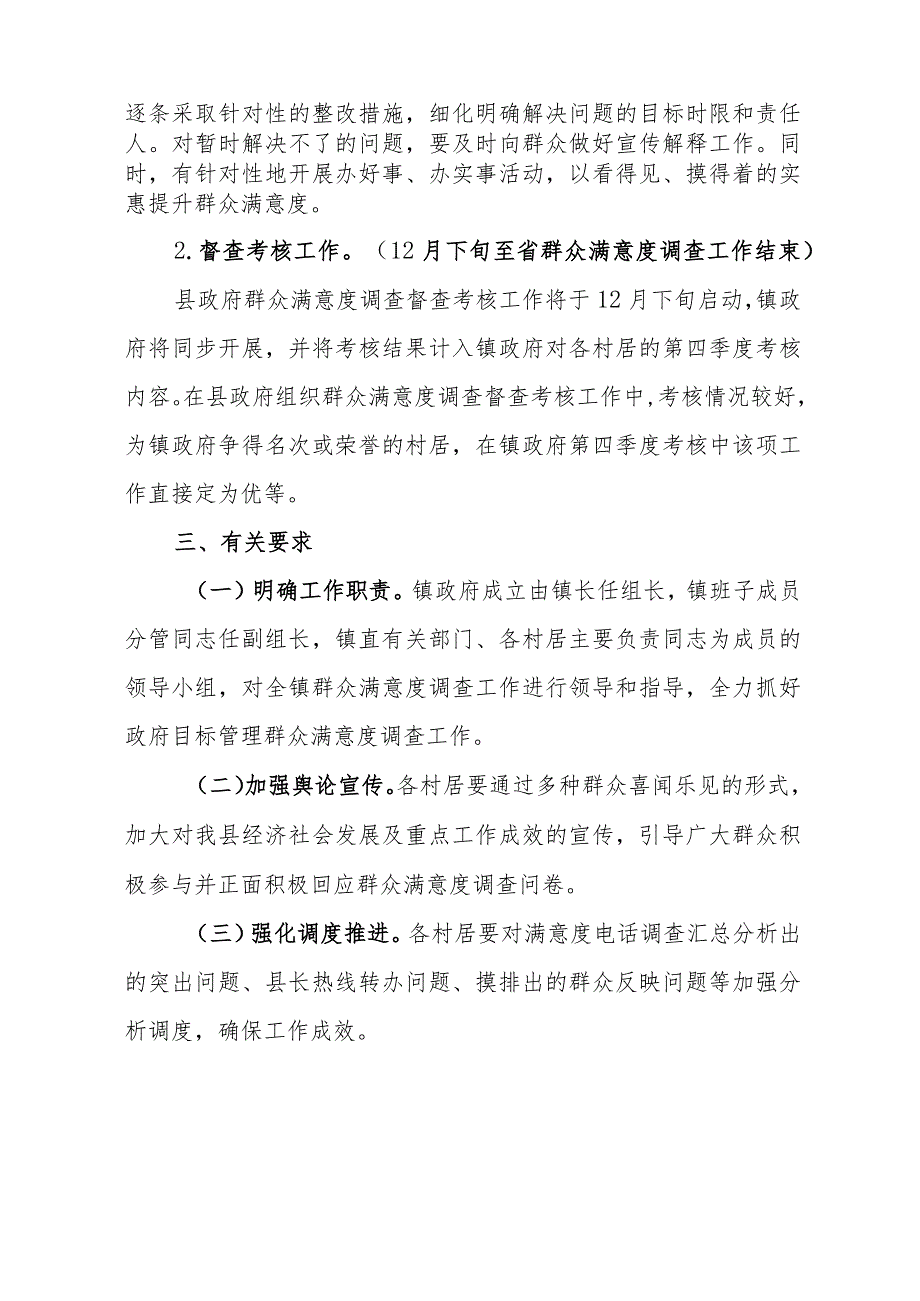 逐条采取针对性的整改措施，细化明确解决问题的目标时限和责任人。对暂时解决不了的问题，要及时向群众做好宣传解释工作。同时，有针对性地开展办好事、办实事活动，以看得见、摸得着的实惠提升群众满意度。

2.督查考核工作。（12月下旬至省群众满意度调查工作结束）

县政府群众满意度调查督查考核工作将于12月下旬启动，镇政府将同步开展，并将考核结果计入镇政府对各村居的第四季度考核内容。在县政府组织群众满意度调查督查考核工作中，考核情况较好，为镇政府争得名次或荣誉的村居，在镇政府第四季度考核中该项工作直接定为优等。

三、有关要求

（一）明确工作职责。镇政府成立由镇长任组长，镇班子成员分管同志任副组长，镇直有关部门、各村居主要负责同志为成员的领导小组，对全镇群众满意度调查工作进行领导和指导，全力抓好政府目标管理群众满意度调查工作。

（二）加强舆论宣传。各村居要通过多种群众喜闻乐见的形式，加大对我县经济社会发展及重点工作成效的宣传，引导广大群众积极参与并正面积极回应群众满意度调查问卷。

（三）强化调度推进。各村居要对满意度电话调查汇总分析出的突出问题、县长热线转办问题、摸排出的群众反映问题等加强分析调度，确保工作成效。